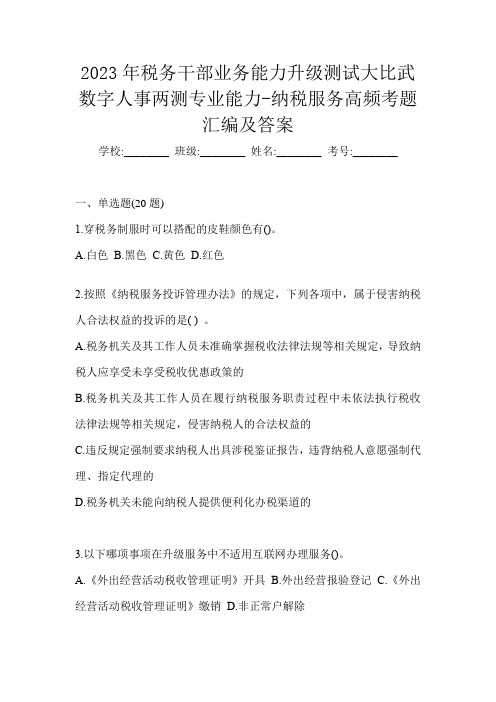 2023 年税务干部业务能力升级测试大比武数字人事两测专业能力-纳税服务高频考题汇编及答案

学校:________ 班级:________ 姓名:________ 考号:________

一、单选题(20 题)

1.穿税务制服时可以搭配的皮鞋颜色有()。

A.白色 B.黑色 C.黄色 D.红色

2.按照《纳税服务投诉管理办法》的规定，下列各项中，属于侵害纳税人合法权益的投诉的是( ) 。

A.税务机关及其工作人员未准确掌握税收法律法规等相关规定，导致纳税人应享受未享受税收优惠政策的

B.税务机关及其工作人员在履行纳税服务职责过程中未依法执行税收法律法规等相关规定，侵害纳税人的合法权益的

C.违反规定强制要求纳税人出具涉税鉴证报告，违背纳税人意愿强制代理、指定代理的

D.税务机关未能向纳税人提供便利化办税渠道的

3.以下哪项事项在升级服务中不适用互联网办理服务()。

A.《外出经营活动税收管理证明》开具 B.外出经营报验登记 C.《外出经营活动税收管理证明》缴销 D.非正常户解除